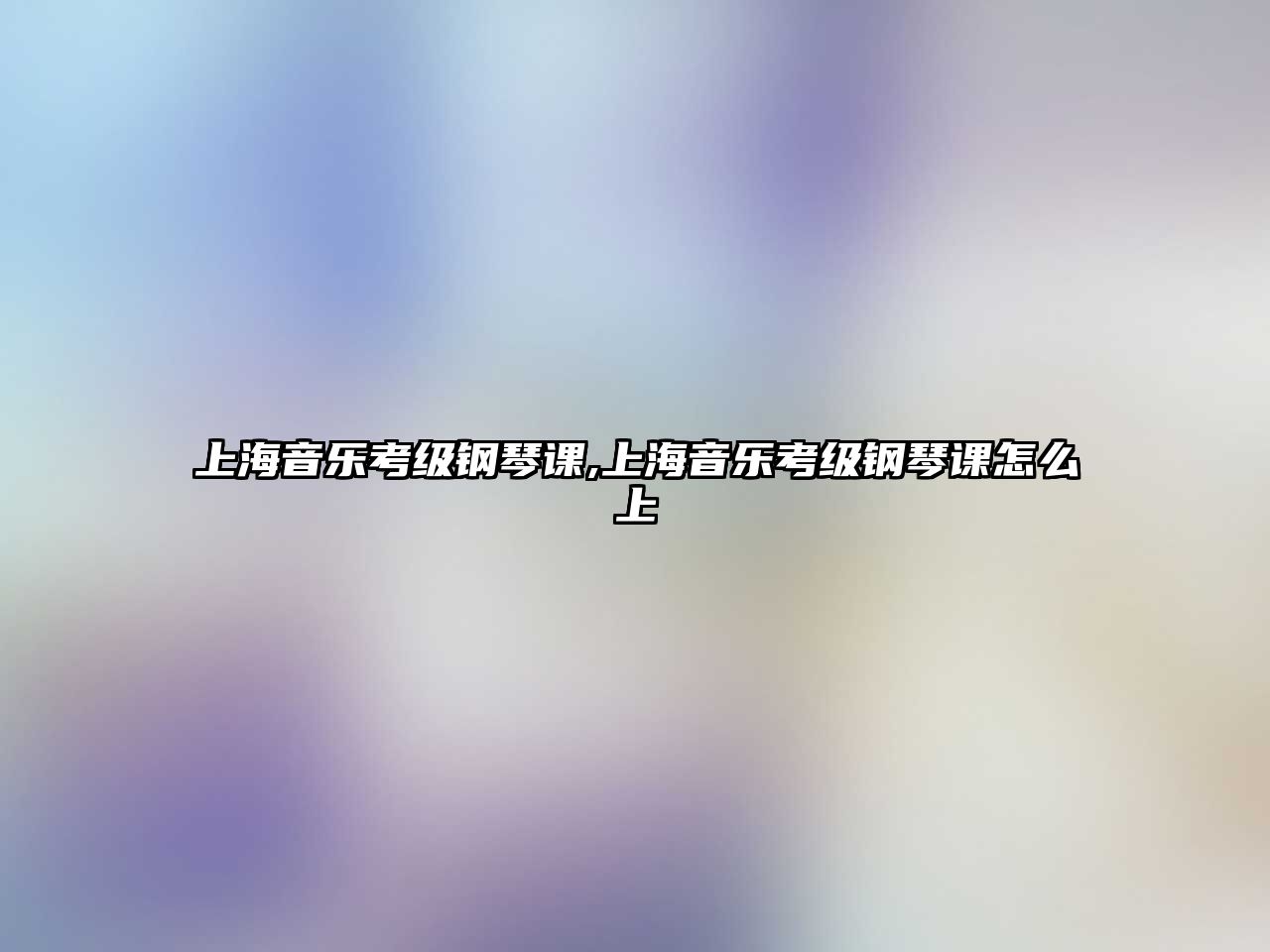 上海音乐考级钢琴课,上海音乐考级钢琴课怎么上